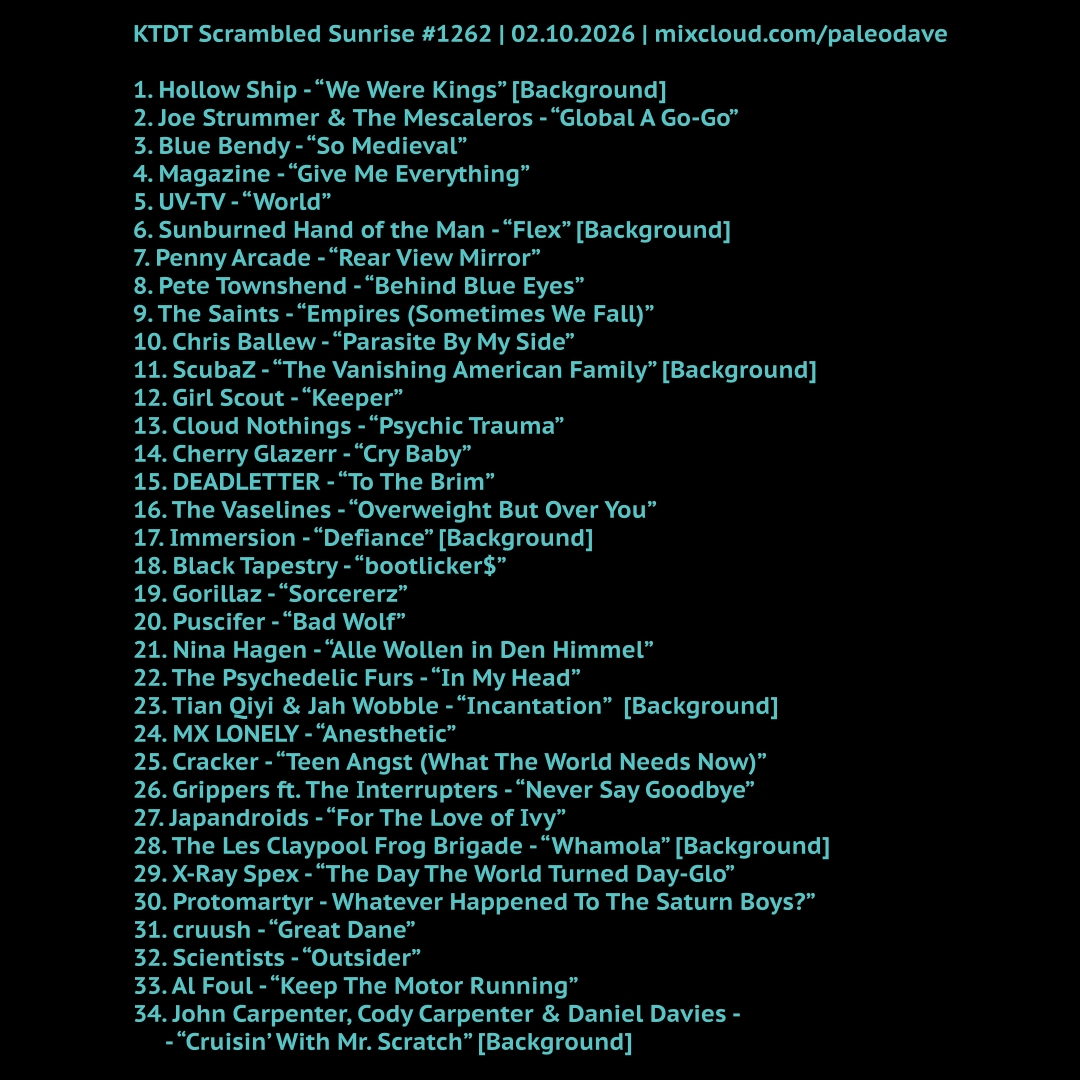 KTDT Scrambled Sunrise #1262 | 02.10.2026 | mixcloud.com/paleodave

1. Hollow Ship - “We Were Kings” [Background]
2. Joe Strummer & The Mescaleros - “Global A Go-Go”
3. Blue Bendy - “So Medieval”
4. Magazine - “Give Me Everything”
5. UV-TV - “World”
6. Sunburned Hand of the Man - “Flex” [Background]
7. Penny Arcade - “Rear View Mirror”
8. Pete Townshend - “Behind Blue Eyes”
9. The Saints - “Empires (Sometimes We Fall)”
10. Chris Ballew - “Parasite By My Side”
11. ScubaZ - “The Vanishing American Family” [Background]
12. Girl Scout - “Keeper”
13. Cloud Nothings - “Psychic Trauma”
14. Cherry Glazerr - “Cry Baby”
15. DEADLETTER - “To The Brim”
16. The Vaselines - “Overweight But Over You”
17. Immersion - “Defiance” [Background]
18. Black Tapestry - “bootlicker$”
19. Gorillaz - “Sorcererz”
20. Puscifer - “Bad Wolf”
21. Nina Hagen - “Alle Wollen in Den Himmel”
22. The Psychedelic Furs - “In My Head”
23. Tian Qiyi & Jah Wobble - “Incantation” [Background]
24. MX LONELY - “Anesthetic”
25. Cracker - “Teen Angst (What The World Needs Now)”
26. Grippers ft. The Interrupters - “Never Say Goodbye”
27. Japandroids - “For The Love of Ivy”
28. The Les Claypool Frog Brigade - “Whamola” [Background]
29. X-Ray Spex - “The Day The World Turned Day-Glo”
30. Protomartyr - Whatever Happened To The Saturn Boys?”
31. cruush - “Great Dane”
32. Scientists - “Outsider”
33. Al Foul - “Keep The Motor Running”
34. John Carpenter, Cody Carpenter & Daniel Davies - - “Cruisin’ With Mr. Scratch” [Background]